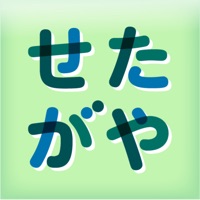 せた
がや